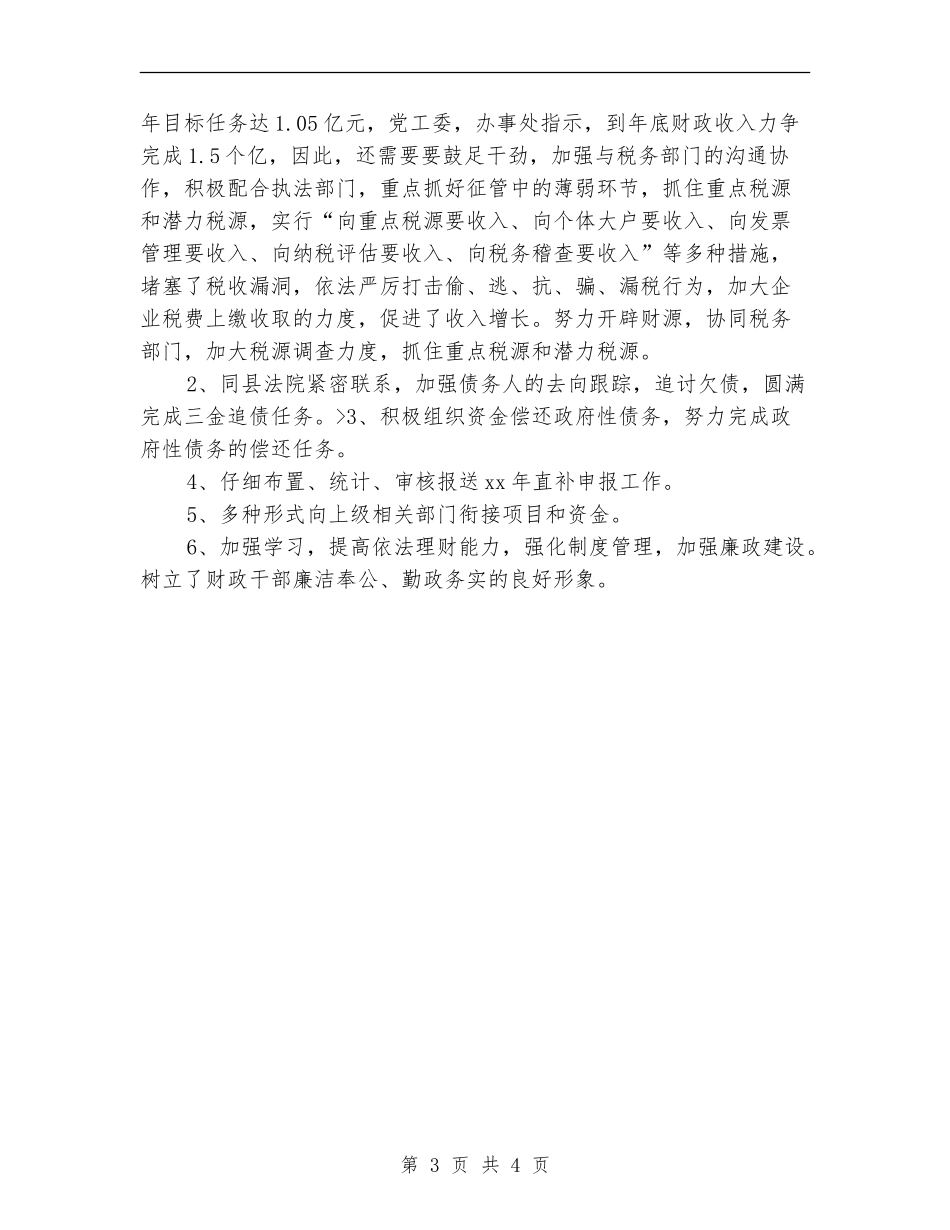 年目标任务达1.05亿元，党工委，办事处指示，到年底财政收入力争完成1.5个亿，因此，还需要要鼓足干劲，加强与税务部门的沟通协作，积极配合执法部门，重点抓好征管中的薄弱环节，抓住重点税源和潜力税源，实行“向重点税源要收入、向个体大户要收入、向发票管理要收入、向纳税评估要收入、向税务稽查要收入”等多种措施，堵塞了税收漏洞，依法严厉打击偷、逃、抗、骗、漏税行为，加大企业税费上缴收取的力度，促进了收入增长。努力开辟财源，协同税务部门，加大税源调查力度，抓住重点税源和潜力税源。

2、同县法院紧密联系，加强债务人的去向跟踪，追讨欠债，圆满完成三金追债任务。>3、积极组织资金偿还政府性债务，努力完成政府性债务的偿还任务。

4、仔细布置、统计、审核报送xx年直补申报工作。

5、多种形式向上级相关部门衔接项目和资金。

6、加强学习，提高依法理财能力，强化制度管理，加强廉政建设。树立了财政干部廉洁奉公、勤政务实的良好形象。

第 3 页 共 4 页